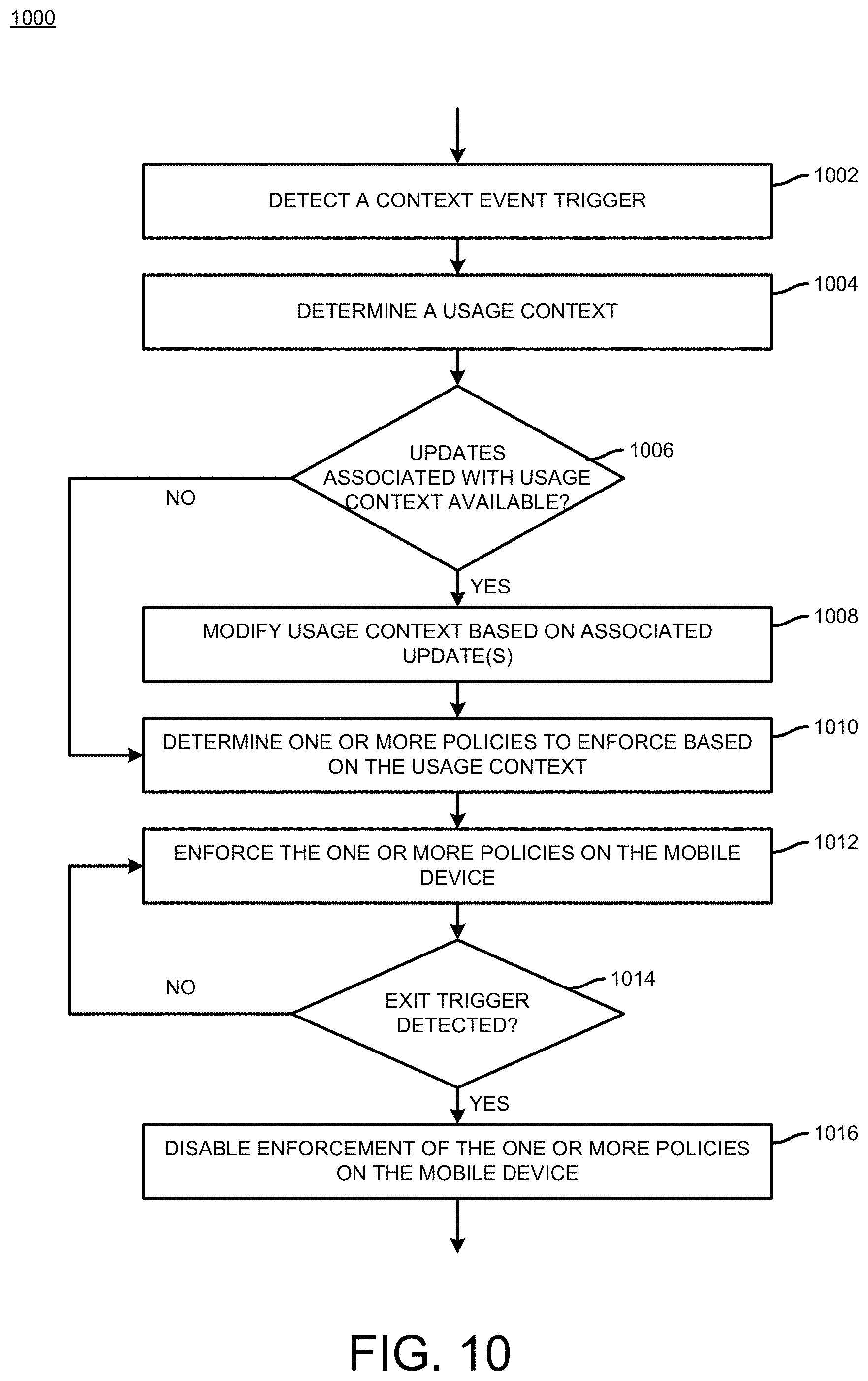 1000

DETECT A CONTEXT EVENT TRIGGER

1002

DETERMINE A USAGE CONTEXT

1004

UPDATES ASSOCIATED WITH USAGE CONTEXT AVAILABLE?

1006

NO

YES

MODIFY USAGE CONTEXT BASED ON ASSOCIATED UPDATE(S)

1008

DETERMINE ONE OR MORE POLICIES TO ENFORCE BASED ON THE USAGE CONTEXT

1010

ENFORCE THE ONE OR MORE POLICIES ON THE MOBILE DEVICE

1012

EXIT TRIGGER DETECTED?

1014

NO

YES

DISABLE ENFORCEMENT OF THE ONE OR MORE POLICIES ON THE MOBILE DEVICE

1016

FIG. 10